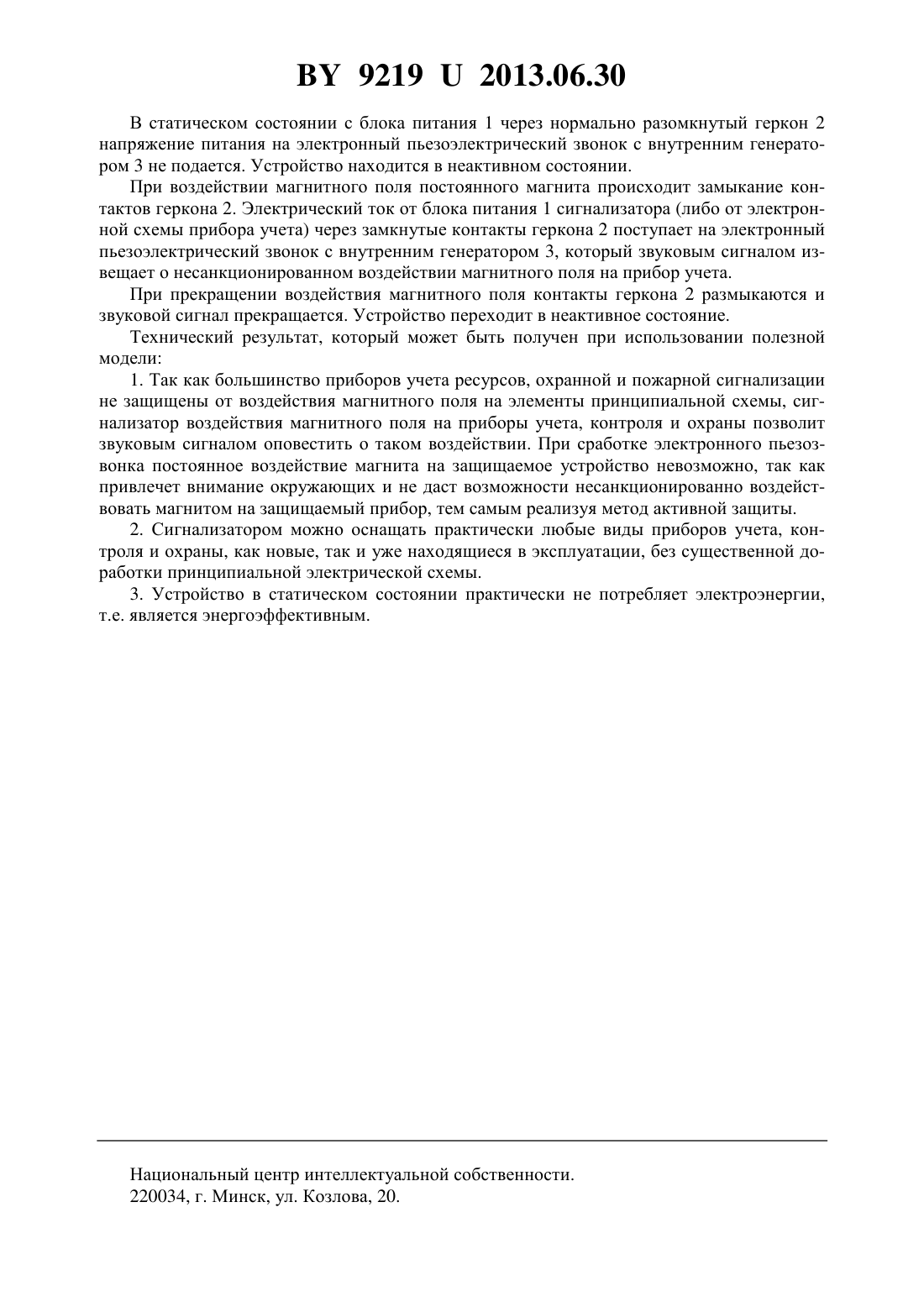 BY 9219 U 2013.06.30

В статическом состоянии с блока питания 1 через нормально разомкнутый геркон 2 напряжение питания на электронный пьезоэлектрический звонок с внутренним генератором 3 не подается. Устройство находится в неактивном состоянии.

При воздействии магнитного поля постоянного магнита происходит замыкание контактов геркона 2. Электрический ток от блока питания 1 сигнализатора (либо от электронной схемы прибора учета) через замкнутые контакты геркона 2 поступает на электронный пьезоэлектрический звонок с внутренним генератором 3, который звуковым сигналом извещает о несанкционированном воздействии магнитного поля на прибор учета.

При прекращении воздействия магнитного поля контакты геркона 2 размыкаются и звуковой сигнал прекращается. Устройство переходит в неактивное состояние.

Технический результат, который может быть получен при использовании полезной модели:

1. Так как большинство приборов учета ресурсов, охранной и пожарной сигнализации не защищены от воздействия магнитного поля на элементы принципиальной схемы, сигнализатор воздействия магнитного поля на приборы учета, контроля и охраны позволит звуковым сигналом оповестить о таком воздействии. При сработке электронного пьезозвонка постоянное воздействие магнита на защищаемое устройство невозможно, так как привлечет внимание окружающих и не даст возможности несанкционированно воздействовать магнитом на защищаемый прибор, тем самым реализуя метод активной защиты.

2. Сигнализатором можно оснащать практически любые виды приборов учета, контроля и охраны, как новые, так и уже находящиеся в эксплуатации, без существенной доработки принципиальной электрической схемы.

3. Устройство в статическом состоянии практически не потребляет электроэнергии, т.е. является энергоэффективным.

Национальный центр интеллектуальной собственности.
220034, г. Минск, ул. Козлова, 20.